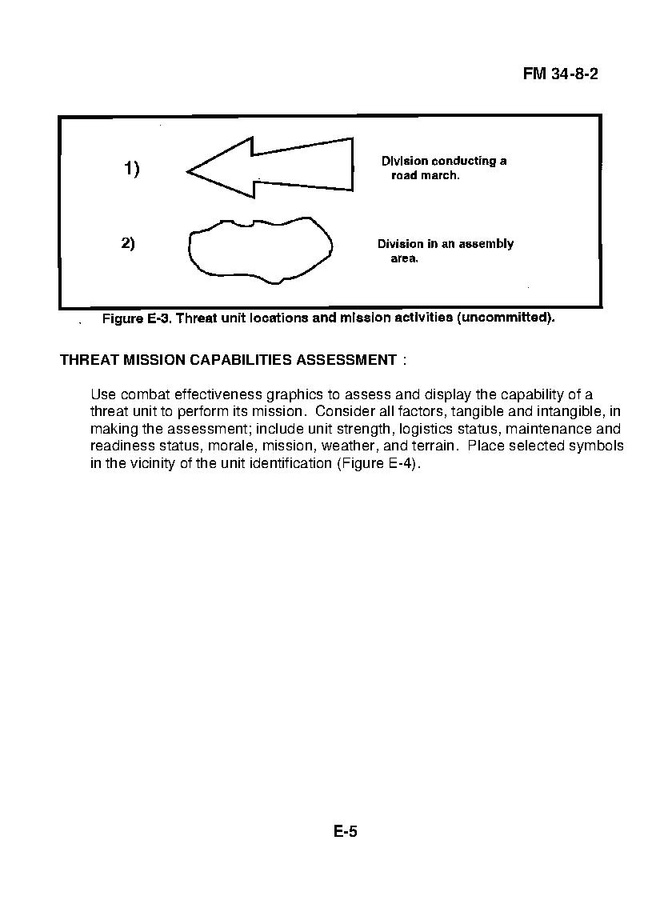 FM 34-8-2

1)

Division conducting a road march.

2)

Division in an assembly area.

Figure E-3. Threat unit locations and mission activities (uncommitted).

THREAT MISSION CAPABILITIES ASSESSMENT :

Use combat effectiveness graphics to assess and display the capability of a threat unit to perform its mission. Consider all factors, tangible and intangible, in making the assessment; include unit strength, logistics status, maintenance and readiness status, morale, mission, weather, and terrain. Place selected symbols in the vicinity of the unit identification (Figure E-4).

E-5